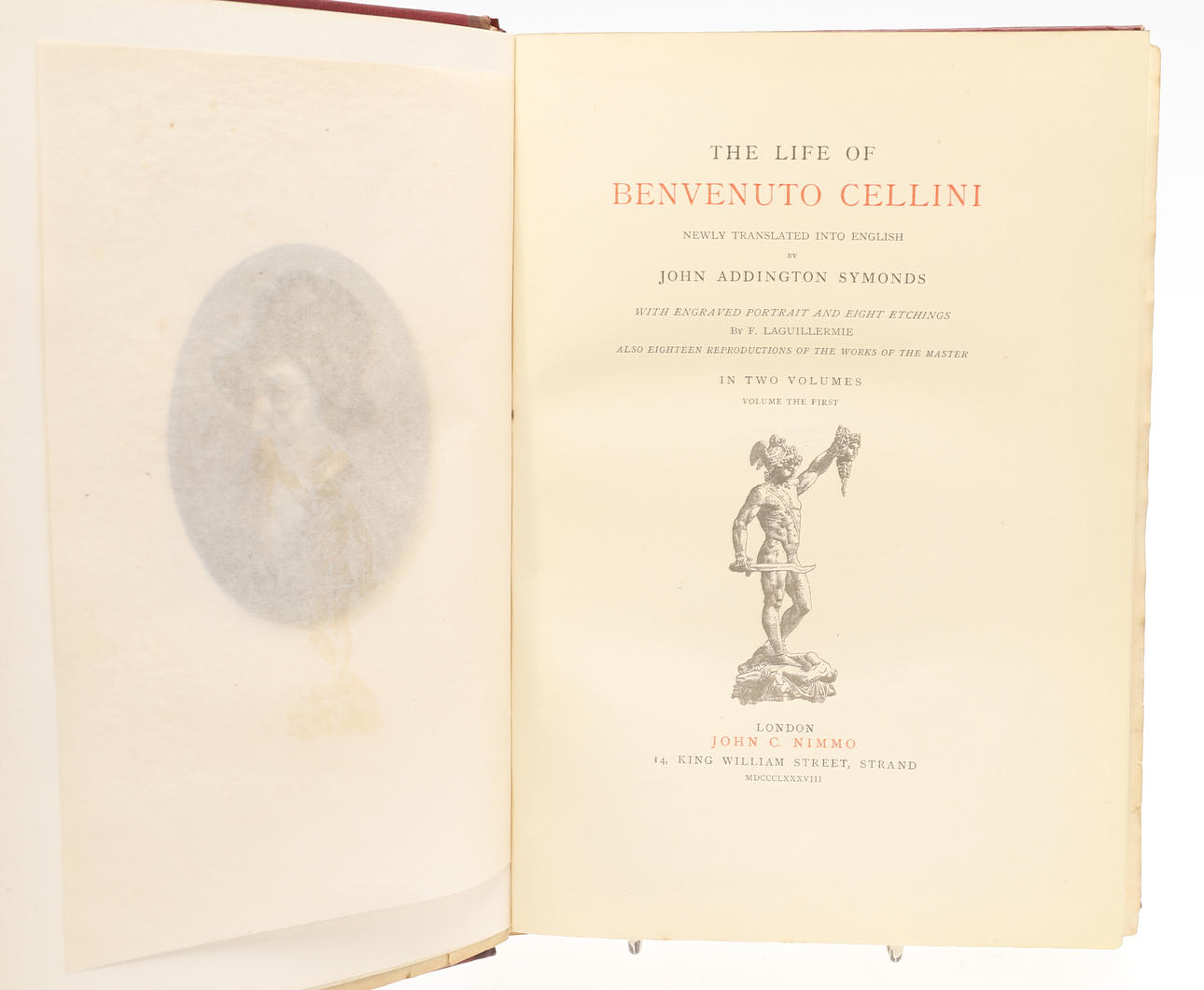 THE LIFE OF
BENVENUTO CELLINI

NEWLY TRANSLATED INTO ENGLISH
BY
JOHN ADDINGTON SYMONDS

WITH ENGRAVED PORTRAIT AND EIGHT ETCHINGS
By F. LAGUILLERMIE
ALSO EIGHTEEN REPRODUCTIONS OF THE WORKS OF THE MASTER

IN TWO VOLUMES
VOLUME THE FIRST

LONDON
JOHN C. NIMMO
14, KING WILLIAM STREET, STRAND
MDCCCLXXXVIII